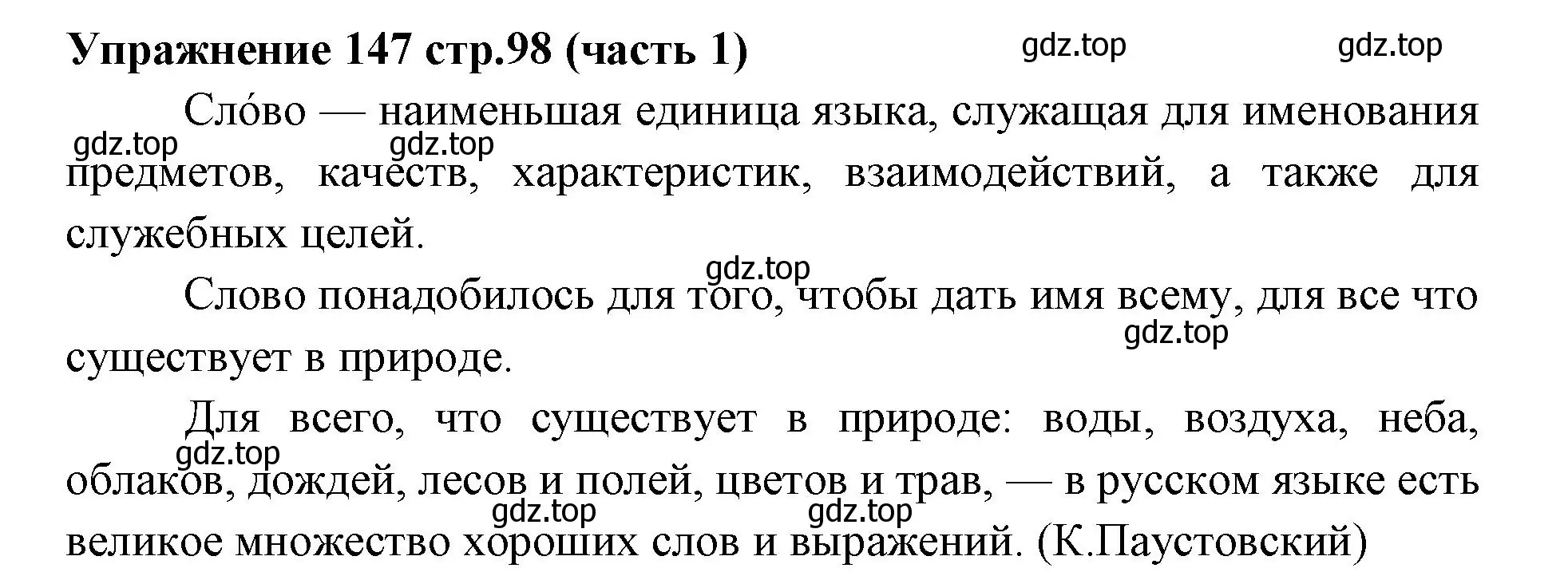 Упражнение 147 стр.98 (часть 1)

gdz.top gdz.top

Сло́во — наименьшая единица языка, служащая для именования предметов, качеств, характеристик, взаимодействий, а также для служебных целей.

gdz.top gdz.top

gdz.top

Слово понадобилось для того, чтобы дать имя всему, для все что существует в природе.

gdz.top

Для всего, что существует в природе: воды, воздуха, неба, облаков, дождей, лесов и полей, цветов и трав, — в русском языке есть великое множество хороших слов и выражений. (К.Паустовский)

gdz.top gdz.top gdz.top